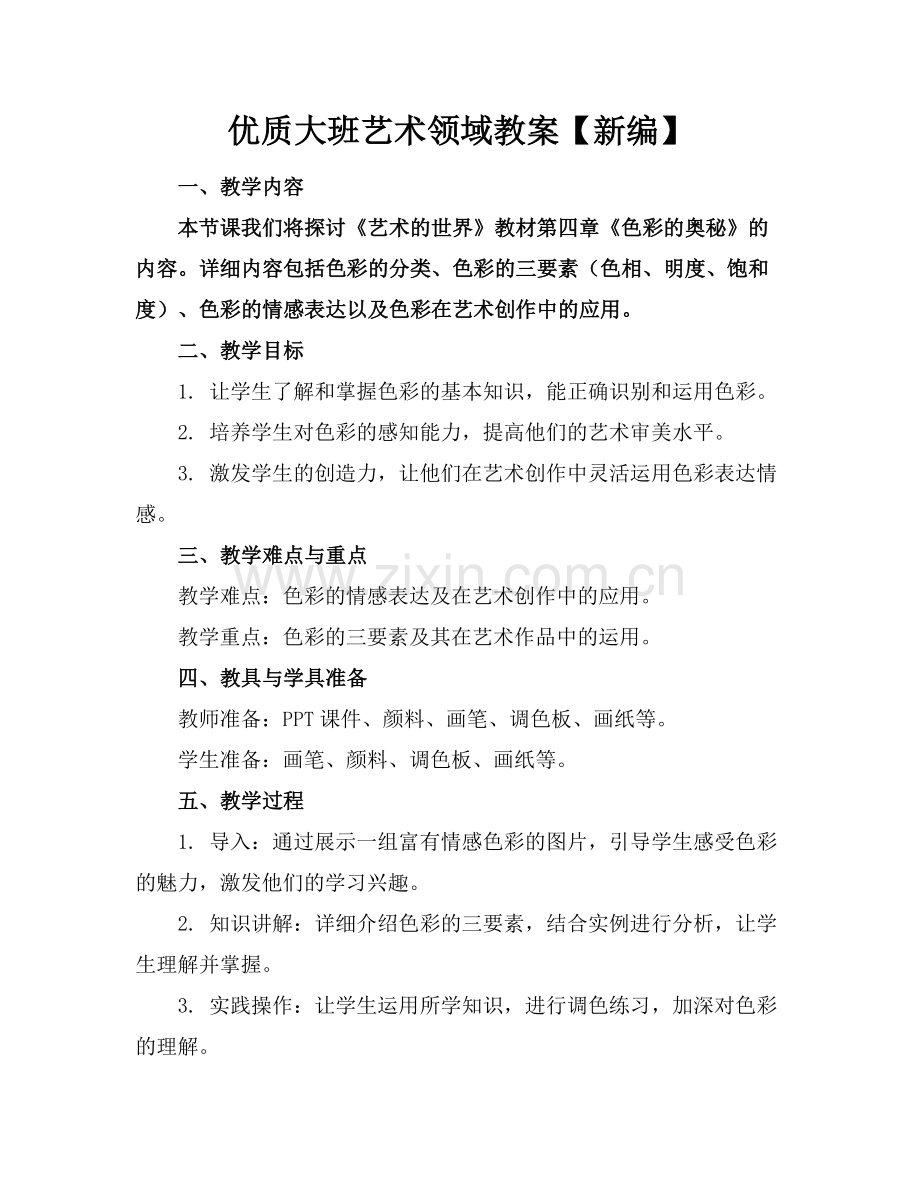 优质大班艺术领域教案【新编】

一、教学内容

本节课我们将探讨《艺术的世界》教材第四章《色彩的奥秘》的内容。详细内容包括色彩的分类、色彩的三要素（色相、明度、饱和度）、色彩的情感表达以及色彩在艺术创作中的应用。

二、教学目标

1. 让学生了解和掌握色彩的基本知识，能正确识别和运用色彩。

2. 培养学生对色彩的感知能力，提高他们的艺术审美水平。

3. 激发学生的创造力，让他们在艺术创作中灵活运用色彩表达情感。

三、教学难点与重点

教学难点：色彩的情感表达及在艺术创作中的应用。

教学重点：色彩的三要素及其在艺术作品中的运用。

四、教具与学具准备

教师准备：PPT 课件、颜料、画笔、调色板、画纸等。

学生准备：画笔、颜料、调色板、画纸等。

五、教学过程

1. 导入：通过展示一组富有情感色彩的图片，引导学生感受色彩的魅力，激发他们的学习兴趣。

2. 知识讲解：详细介绍色彩的三要素，结合实例进行分析，让学生理解并掌握。

3. 实践操作：让学生运用所学知识，进行调色练习，加深对色彩的理解。

www.zixin.com.cn